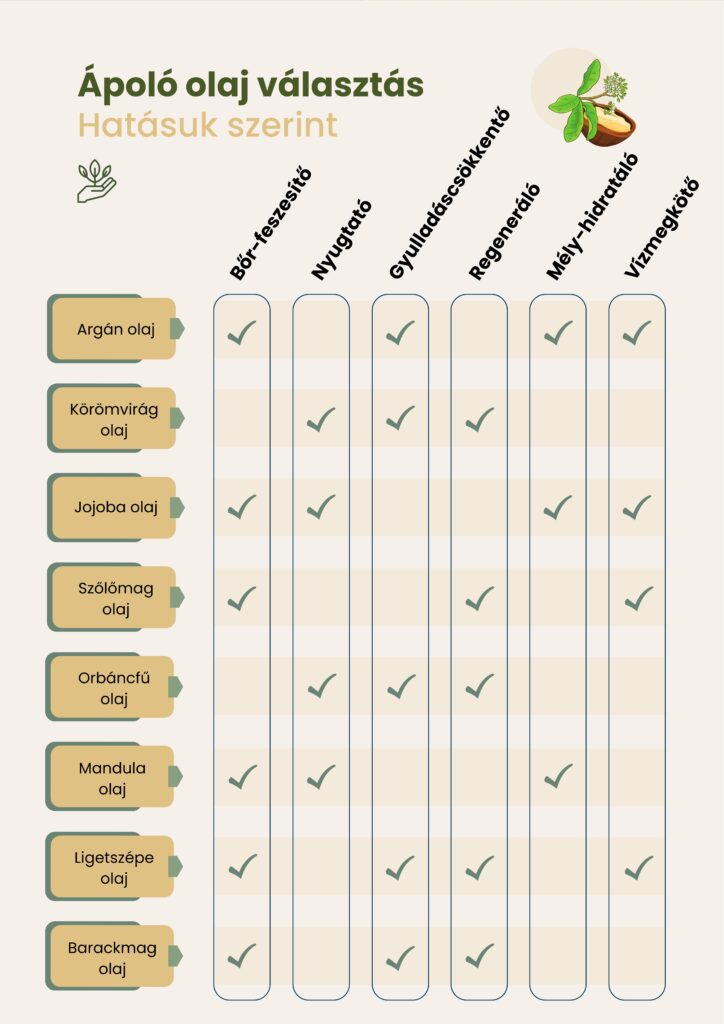 Ápoló olaj választás
Hatásuk szerint

| | Bőr-feszesítő | Nyugtató | Gyulladáscsökkentő | Regeneráló | Mély-hidratáló | Vízmegkötő |
|---|---|---|---|---|---|---|
| Argán olaj | ✓ | | ✓ | | ✓ | ✓ |
| Körömvirág olaj | | ✓ | ✓ | ✓ | | |
| Jojoba olaj | ✓ | ✓ | | | ✓ | ✓ |
| Szőlőmag olaj | ✓ | | | ✓ | | ✓ |
| Orbáncfű olaj | | ✓ | ✓ | ✓ | | |
| Mandula olaj | ✓ | ✓ | | | ✓ | |
| Ligetszépe olaj | ✓ | | ✓ | ✓ | | ✓ |
| Barackmag olaj | ✓ | | ✓ | ✓ | | |